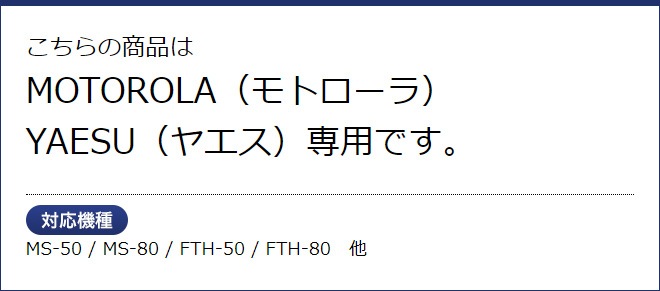 こちらの商品は
MOTOROLA（モトローラ）
YAESU（ヤエス）専用です。

対応機種
MS-50 / MS-80 / FTH-50 / FTH-80　他